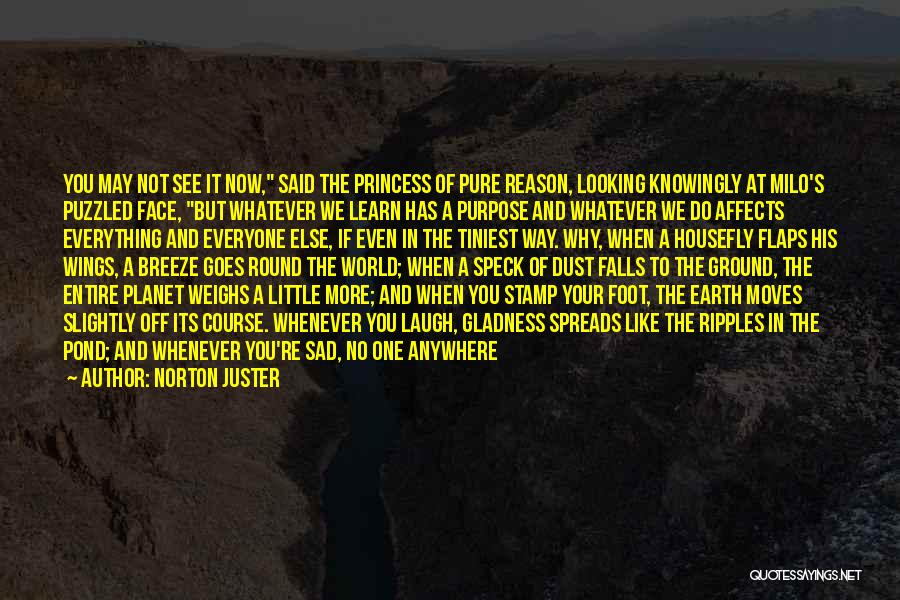 YOU MAY NOT SEE IT NOW," SAID THE PRINCESS OF PURE REASON, LOOKING KNOWINGLY AT MILO'S PUZZLED FACE, "BUT WHATEVER WE LEARN HAS A PURPOSE AND WHATEVER WE DO AFFECTS EVERYTHING AND EVERYONE ELSE, IF EVEN IN THE TINIEST WAY. WHY, WHEN A HOUSEFLY FLAPS HIS WINGS, A BREEZE GOES ROUND THE WORLD; WHEN A SPECK OF DUST FALLS TO THE GROUND, THE ENTIRE PLANET WEIGHS A LITTLE MORE; AND WHEN YOU STAMP YOUR FOOT, THE EARTH MOVES SLIGHTLY OFF ITS COURSE. WHENEVER YOU LAUGH, GLADNESS SPREADS LIKE THE RIPPLES IN THE POND; AND WHENEVER YOU'RE SAD, NO ONE ANYWHERE

— AUTHOR: NORTON JUSTER

QUOTESSAYINGS.NET